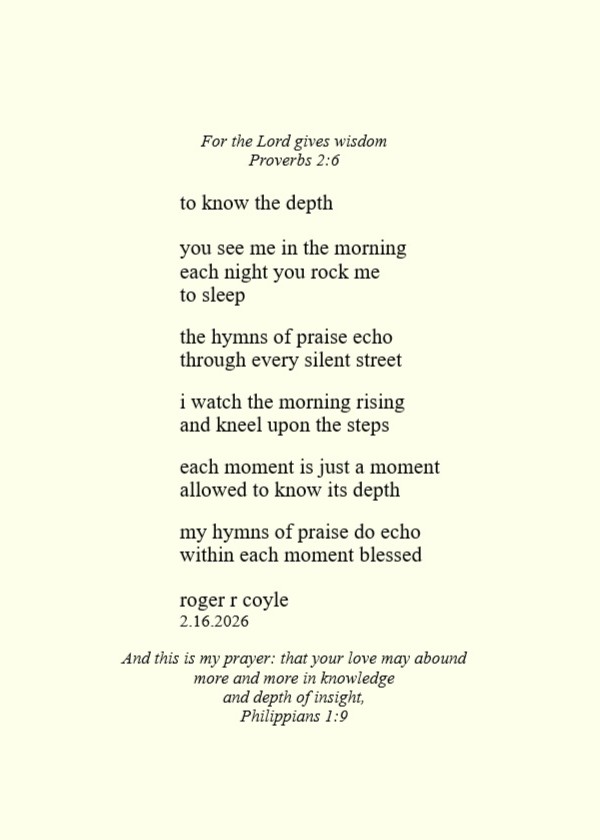 For the Lord gives wisdom
Proverbs 2:6

to know the depth

you see me in the morning
each night you rock me
to sleep

the hymns of praise echo
through every silent street

i watch the morning rising
and kneel upon the steps

each moment is just a moment
allowed to know its depth

my hymns of praise do echo
within each moment blessed

roger r coyle
2.16.2026

And this is my prayer: that your love may abound
more and more in knowledge
and depth of insight,
Philippians 1:9